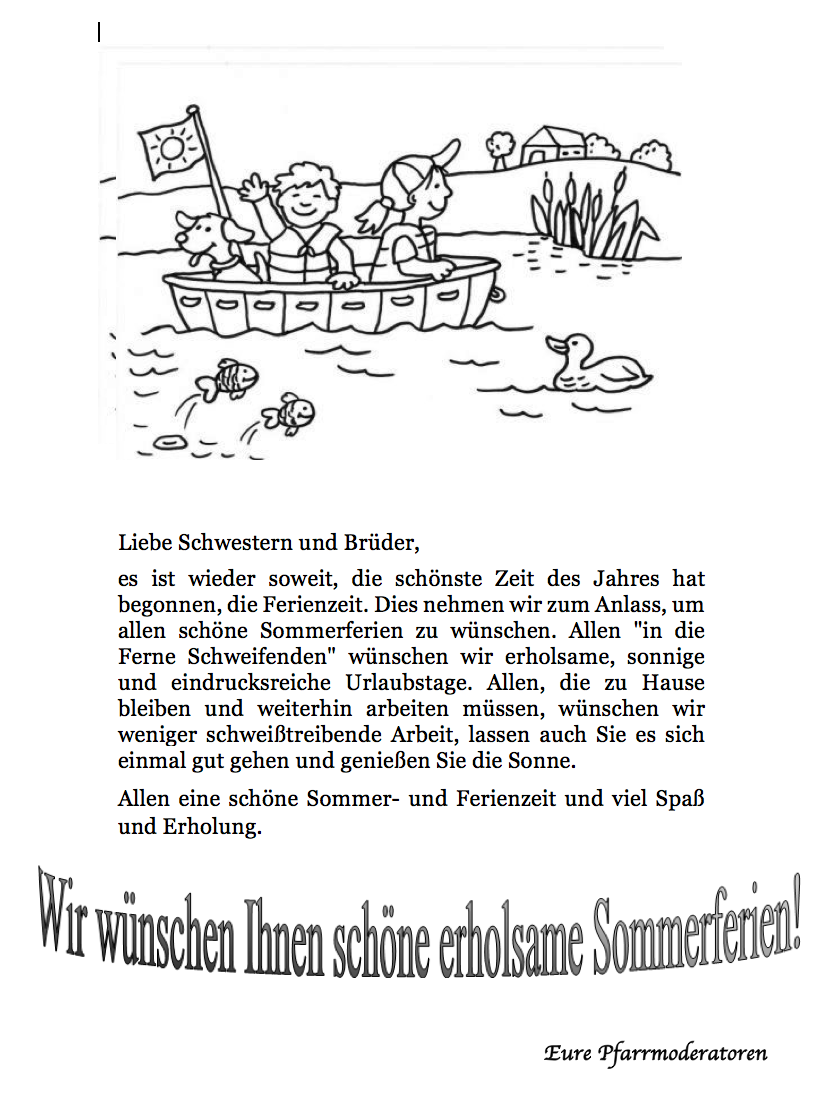 Liebe Schwestern und Brüder,

es ist wieder soweit, die schönste Zeit des Jahres hat begonnen, die Ferienzeit. Dies nehmen wir zum Anlass, um allen schöne Sommerferien zu wünschen. Allen "in die Ferne Schweifenden" wünschen wir erholsame, sonnige und eindrucksreiche Urlaubstage. Allen, die zu Hause bleiben und weiterhin arbeiten müssen, wünschen wir weniger schweißtreibende Arbeit, lassen auch Sie es sich einmal gut gehen und genießen Sie die Sonne.

Allen eine schöne Sommer- und Ferienzeit und viel Spaß und Erholung.

Wir wünschen Ihnen schöne erholsame Sommerferien!

Eure Pfarrmoderatoren